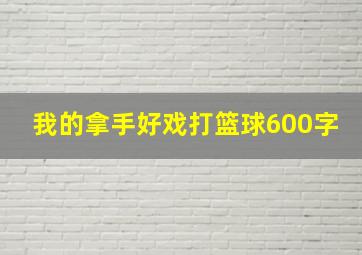 我的拿手好戏打篮球600字